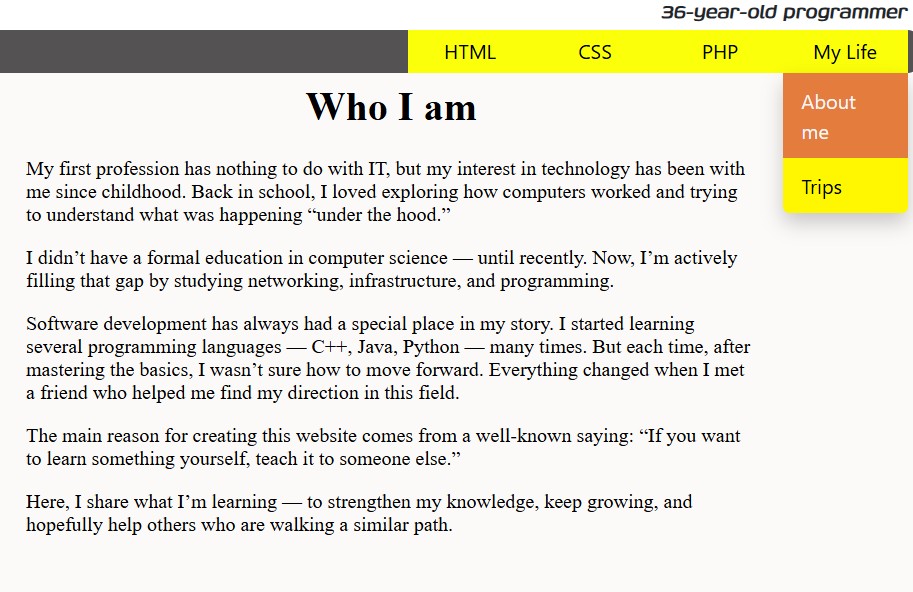 36-year-old programmer

HTML CSS PHP My Life

About me

Trips

Who I am

My first profession has nothing to do with IT, but my interest in technology has been with me since childhood. Back in school, I loved exploring how computers worked and trying to understand what was happening “under the hood.”

I didn’t have a formal education in computer science — until recently. Now, I’m actively filling that gap by studying networking, infrastructure, and programming.

Software development has always had a special place in my story. I started learning several programming languages — C++, Java, Python — many times. But each time, after mastering the basics, I wasn’t sure how to move forward. Everything changed when I met a friend who helped me find my direction in this field.

The main reason for creating this website comes from a well-known saying: “If you want to learn something yourself, teach it to someone else.”

Here, I share what I’m learning — to strengthen my knowledge, keep growing, and hopefully help others who are walking a similar path.